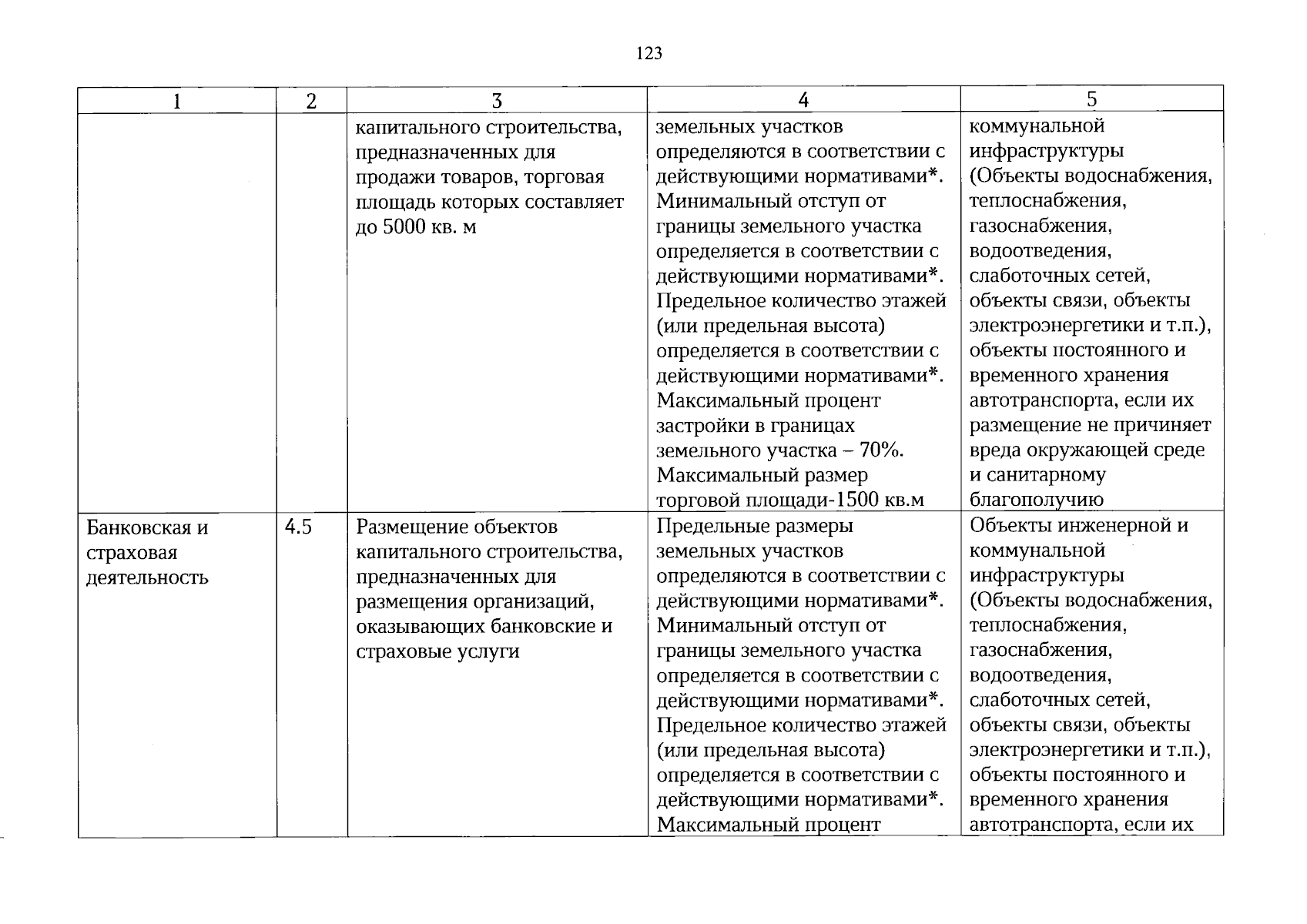 123

| 1 | 2 | 3 | 4 | 5 |
|---|---|---|---|---|
|  |  | капитального строительства, предназначенных для продажи товаров, торговая площадь которых составляет до 5000 кв. м | земельных участков определяются в соответствии с действующими нормативами*. Минимальный отступ от границы земельного участка определяется в соответствии с действующими нормативами*. Предельное количество этажей (или предельная высота) определяется в соответствии с действующими нормативами*. Максимальный процент застройки в границах земельного участка – 70%. Максимальный размер торговой площади-1500 кв.м | коммунальной инфраструктуры (Объекты водоснабжения, теплоснабжения, газоснабжения, водоотведения, слаботочных сетей, объекты связи, объекты электроэнергетики и т.п.), объекты постоянного и временного хранения автотранспорта, если их размещение не причиняет вреда окружающей среде и санитарному благополучию |
| Банковская и страховая деятельность | 4.5 | Размещение объектов капитального строительства, предназначенных для размещения организаций, оказывающих банковские и страховые услуги | Предельные размеры земельных участков определяются в соответствии с действующими нормативами*. Минимальный отступ от границы земельного участка определяется в соответствии с действующими нормативами*. Предельное количество этажей (или предельная высота) определяется в соответствии с действующими нормативами*. Максимальный процент | Объекты инженерной и коммунальной инфраструктуры (Объекты водоснабжения, теплоснабжения, газоснабжения, водоотведения, слаботочных сетей, объекты связи, объекты электроэнергетики и т.п.), объекты постоянного и временного хранения автотранспорта, если их |